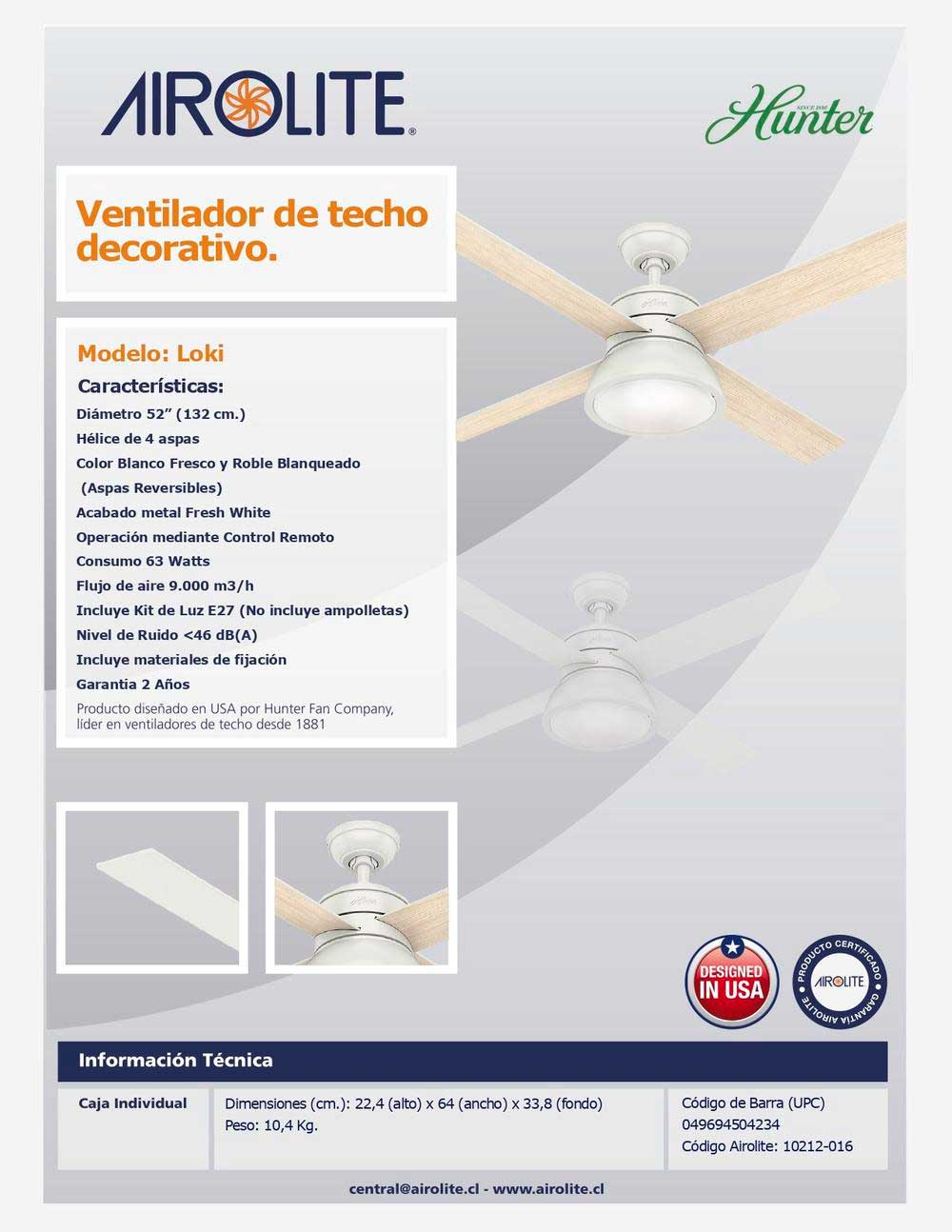 AIROLITE®

SINCE 1886
Hunter

Ventilador de techo decorativo.

Modelo: Loki

Características:
Diámetro 52" (132 cm.)
Hélice de 4 aspas
Color Blanco Fresco y Roble Blanqueado
(Aspas Reversibles)
Acabado metal Fresh White
Operación mediante Control Remoto
Consumo 63 Watts
Flujo de aire 9.000 m3/h
Incluye Kit de Luz E27 (No incluye ampolletas)
Nivel de Ruido <46 dB(A)
Incluye materiales de fijación
Garantia 2 Años
Producto diseñado en USA por Hunter Fan Company, líder en ventiladores de techo desde 1881

DESIGNED IN USA

PRODUCTO CERTIFICADO AIROLITE GARANTIA AIROLITE

Información Técnica

| Caja Individual | Dimensiones (cm.): 22,4 (alto) x 64 (ancho) x 33,8 (fondo) Peso: 10,4 Kg. | Código de Barra (UPC) 049694504234 Código Airolite: 10212-016 |
|---|---|---|

central@airolite.cl - www.airolite.cl